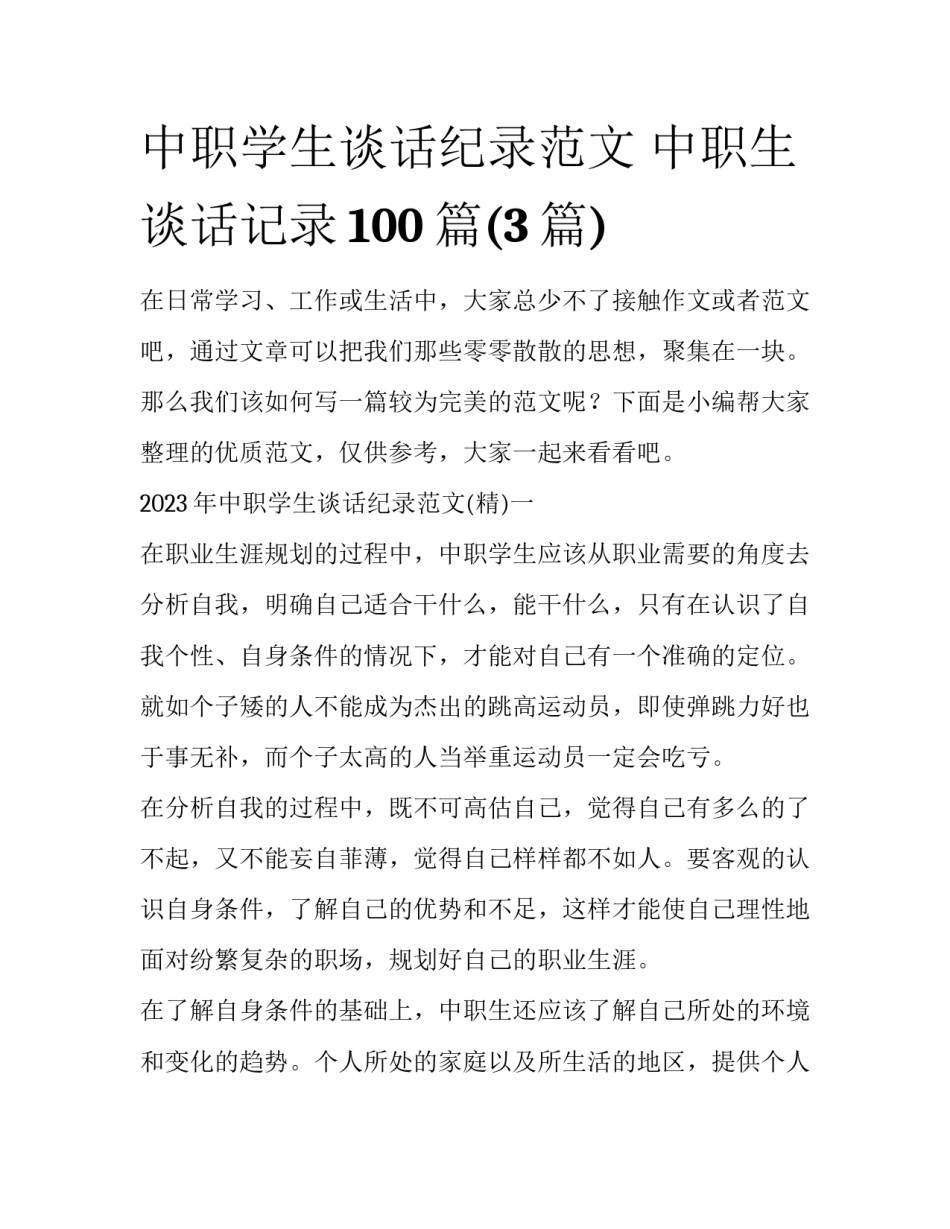 中职学生谈话纪录范文 中职生谈话记录100篇(3篇)

在日常学习、工作或生活中，大家总少不了接触作文或者范文吧，通过文章可以把我们那些零零散散的思想，聚集在一块。那么我们该如何写一篇较为完美的范文呢？下面是小编帮大家整理的优质范文，仅供参考，大家一起来看看吧。

2023年中职学生谈话纪录范文(精)一

在职业生涯规划的过程中，中职学生应该从职业需要的角度去分析自我，明确自己适合干什么，能干什么，只有在认识了自我个性、自身条件的情况下，才能对自己有一个准确的定位。就如个子矮的人不能成为杰出的跳高运动员，即使弹跳力好也于事无补，而个子太高的人当举重运动员一定会吃亏。

在分析自我的过程中，既不可高估自己，觉得自己有多么的了不起，又不能妄自菲薄，觉得自己样样都不如人。要客观的认识自身条件，了解自己的优势和不足，这样才能使自己理性地面对纷繁复杂的职场，规划好自己的职业生涯。

在了解自身条件的基础上，中职生还应该了解自己所处的环境和变化的趋势。个人所处的家庭以及所生活的地区，提供个人